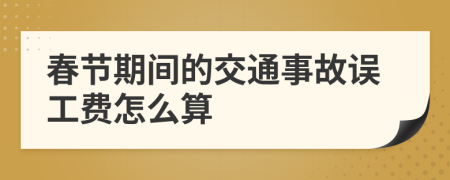 春节期间的交通事故误工费怎么算